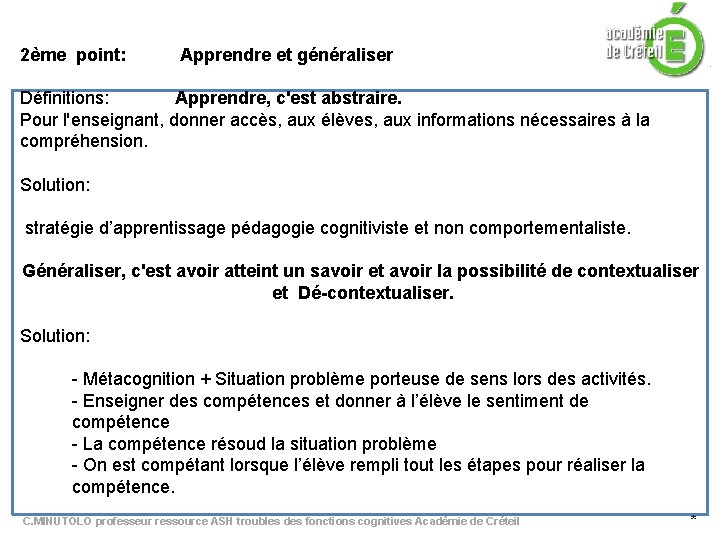 académie de Créteil É

2ème point: Apprendre et généraliser

Définitions: Apprendre, c'est abstraire.
Pour l'enseignant, donner accès, aux élèves, aux informations nécessaires à la compréhension.

Solution:

stratégie d'apprentissage pédagogie cognitiviste et non comportementaliste.

Généraliser, c'est avoir atteint un savoir et avoir la possibilité de contextualiser et Dé-contextualiser.

Solution:

- Métacognition + Situation problème porteuse de sens lors des activités.
- Enseigner des compétences et donner à l'élève le sentiment de compétence
- La compétence résoud la situation problème
- On est compétant lorsque l'élève rempli tout les étapes pour réaliser la compétence.

C.MINUTOLO professeur ressource ASH troubles des fonctions cognitives Académie de Créteil

*